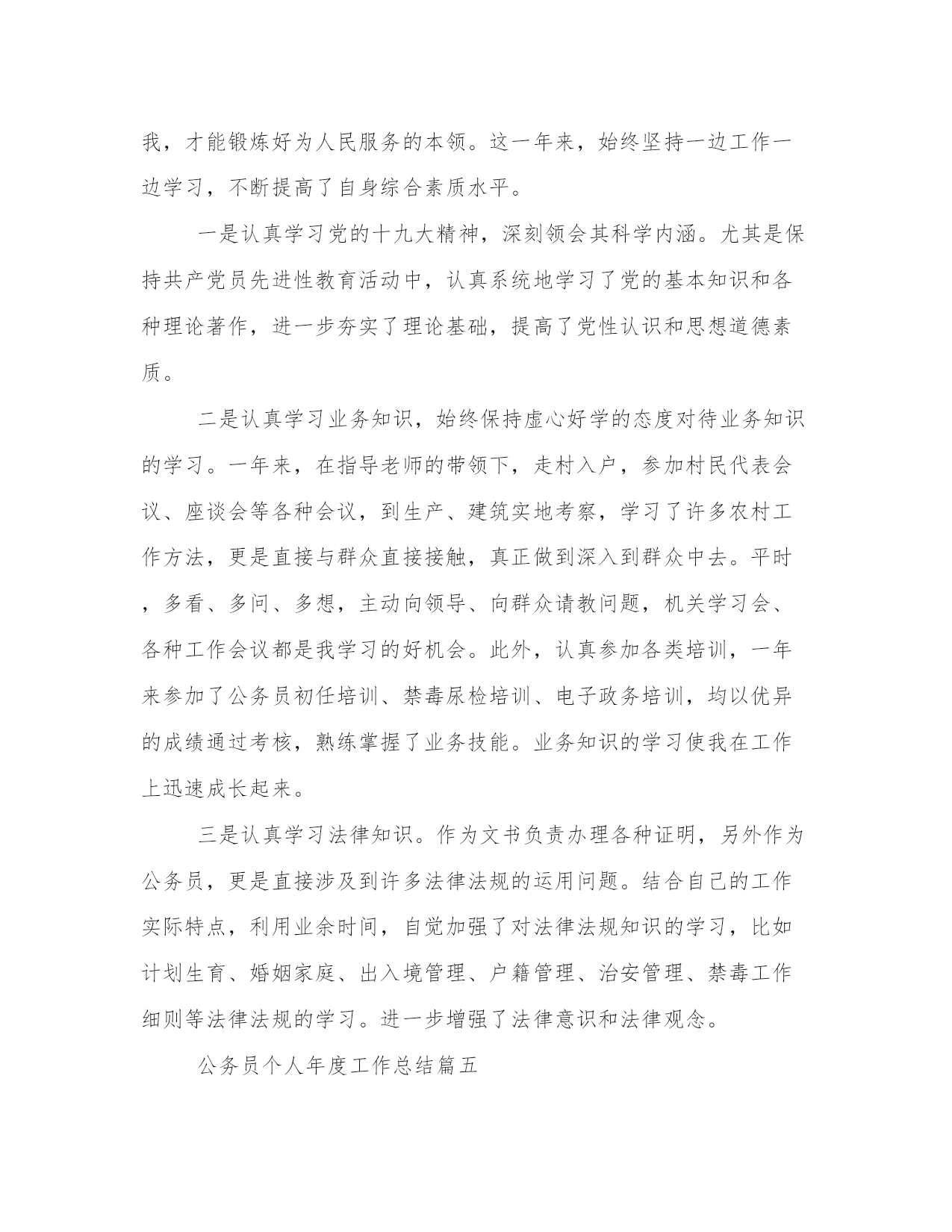 我，才能锻炼好为人民服务的本领。这一年来，始终坚持一边工作一边学习，不断提高了自身综合素质水平。

一是认真学习党的十九大精神，深刻领会其科学内涵。尤其是保持共产党员先进性教育活动中，认真系统地学习了党的基本知识和各种理论著作，进一步夯实了理论基础，提高了党性认识和思想道德素质。

二是认真学习业务知识，始终保持虚心好学的态度对待业务知识的学习。一年来，在指导老师的带领下，走村入户，参加村民代表会议、座谈会等各种会议，到生产、建筑实地考察，学习了许多农村工作方法，更是直接与群众直接接触，真正做到深入到群众中去。平时，多看、多问、多想，主动向领导、向群众请教问题，机关学习会、各种工作会议都是我学习的好机会。此外，认真参加各类培训，一年来参加了公务员初任培训、禁毒尿检培训、电子政务培训，均以优异的成绩通过考核，熟练掌握了业务技能。业务知识的学习使我在工作上迅速成长起来。

三是认真学习法律知识。作为文书负责办理各种证明，另外作为公务员，更是直接涉及到许多法律法规的运用问题。结合自己的工作实际特点，利用业余时间，自觉加强了对法律法规知识的学习，比如计划生育、婚姻家庭、出入境管理、户籍管理、治安管理、禁毒工作细则等法律法规的学习。进一步增强了法律意识和法律观念。

公务员个人年度工作总结篇五